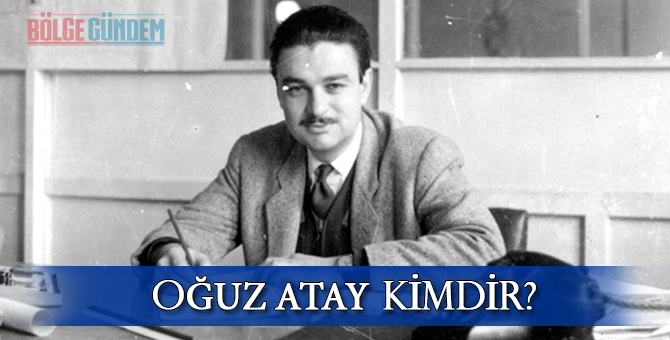 BÖLGE GÜNDEM

OĞUZ ATAY KİMDİR?